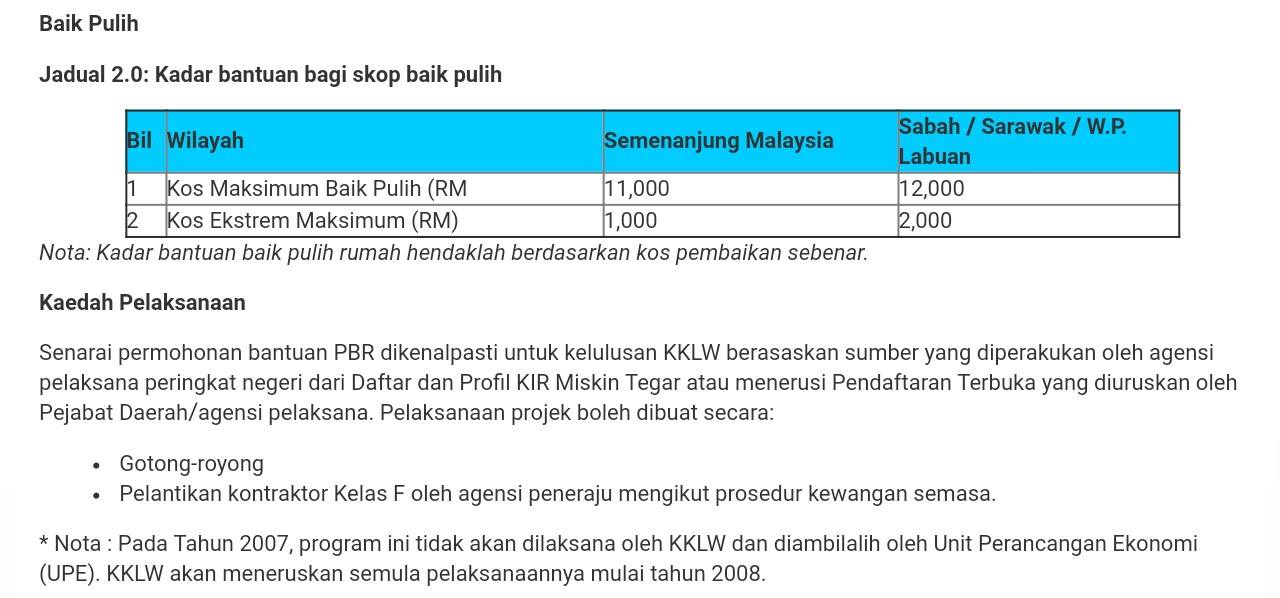 Baik Pulih

Jadual 2.0: Kadar bantuan bagi skop baik pulih

| Bil | Wilayah | Semenanjung Malaysia | Sabah / Sarawak / W.P. Labuan |
|---|---|---|---|
| 1 | Kos Maksimum Baik Pulih (RM | 11,000 | 12,000 |
| 2 | Kos Ekstrem Maksimum (RM) | 1,000 | 2,000 |

Nota: Kadar bantuan baik pulih rumah hendaklah berdasarkan kos pembaikan sebenar.

Kaedah Pelaksanaan

Senarai permohonan bantuan PBR dikenalpasti untuk kelulusan KKLW berasaskan sumber yang diperakukan oleh agensi pelaksana peringkat negeri dari Daftar dan Profil KIR Miskin Tegar atau menerusi Pendaftaran Terbuka yang diuruskan oleh Pejabat Daerah/agensi pelaksana. Pelaksanaan projek boleh dibuat secara:

• Gotong-royong
• Pelantikan kontraktor Kelas F oleh agensi peneraju mengikut prosedur kewangan semasa.

* Nota : Pada Tahun 2007, program ini tidak akan dilaksana oleh KKLW dan diambilalih oleh Unit Perancangan Ekonomi (UPE). KKLW akan meneruskan semula pelaksanaannya mulai tahun 2008.